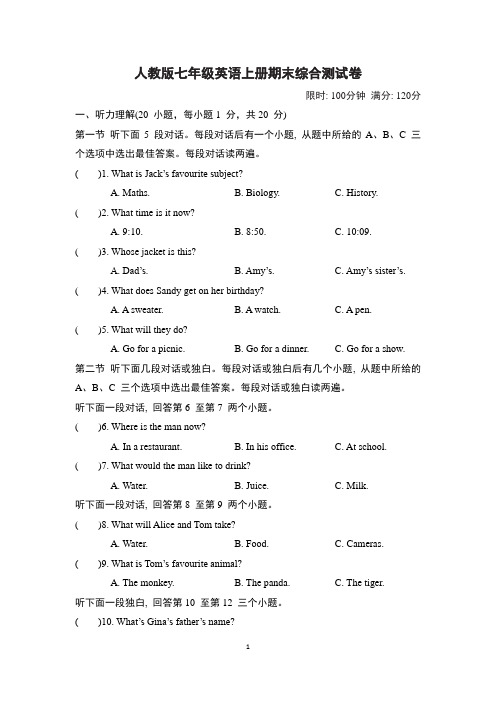 人教版七年级英语上册期末综合测试卷

限时: 100分钟 满分: 120分

一、听力理解(20 小题，每小题 1 分，共 20 分)

第一节 听下面 5 段对话。每段对话后有一个小题, 从题中所给的 A、B、C 三个选项中选出最佳答案。每段对话读两遍。

(　　)1. What is Jack's favourite subject?

A. Maths. B. Biology. C. History.

(　　)2. What time is it now?

A. 9:10. B. 8:50. C. 10:09.

(　　)3. Whose jacket is this?

A. Dad's. B. Amy's. C. Amy's sister's.

(　　)4. What does Sandy get on her birthday?

A. A sweater. B. A watch. C. A pen.

(　　)5. What will they do?

A. Go for a picnic. B. Go for a dinner. C. Go for a show.

第二节 听下面几段对话或独白。每段对话或独白后有几个小题, 从题中所给的 A、B、C 三个选项中选出最佳答案。每段对话或独白读两遍。

听下面一段对话, 回答第 6 至第 7 两个小题。

(　　)6. Where is the man now?

A. In a restaurant. B. In his office. C. At school.

(　　)7. What would the man like to drink?

A. Water. B. Juice. C. Milk.

听下面一段对话, 回答第 8 至第 9 两个小题。

(　　)8. What will Alice and Tom take?

A. Water. B. Food. C. Cameras.

(　　)9. What is Tom's favourite animal?

A. The monkey. B. The panda. C. The tiger.

听下面一段独白, 回答第 10 至第 12 三个小题。

(　　)10. What's Gina's father's name?

1